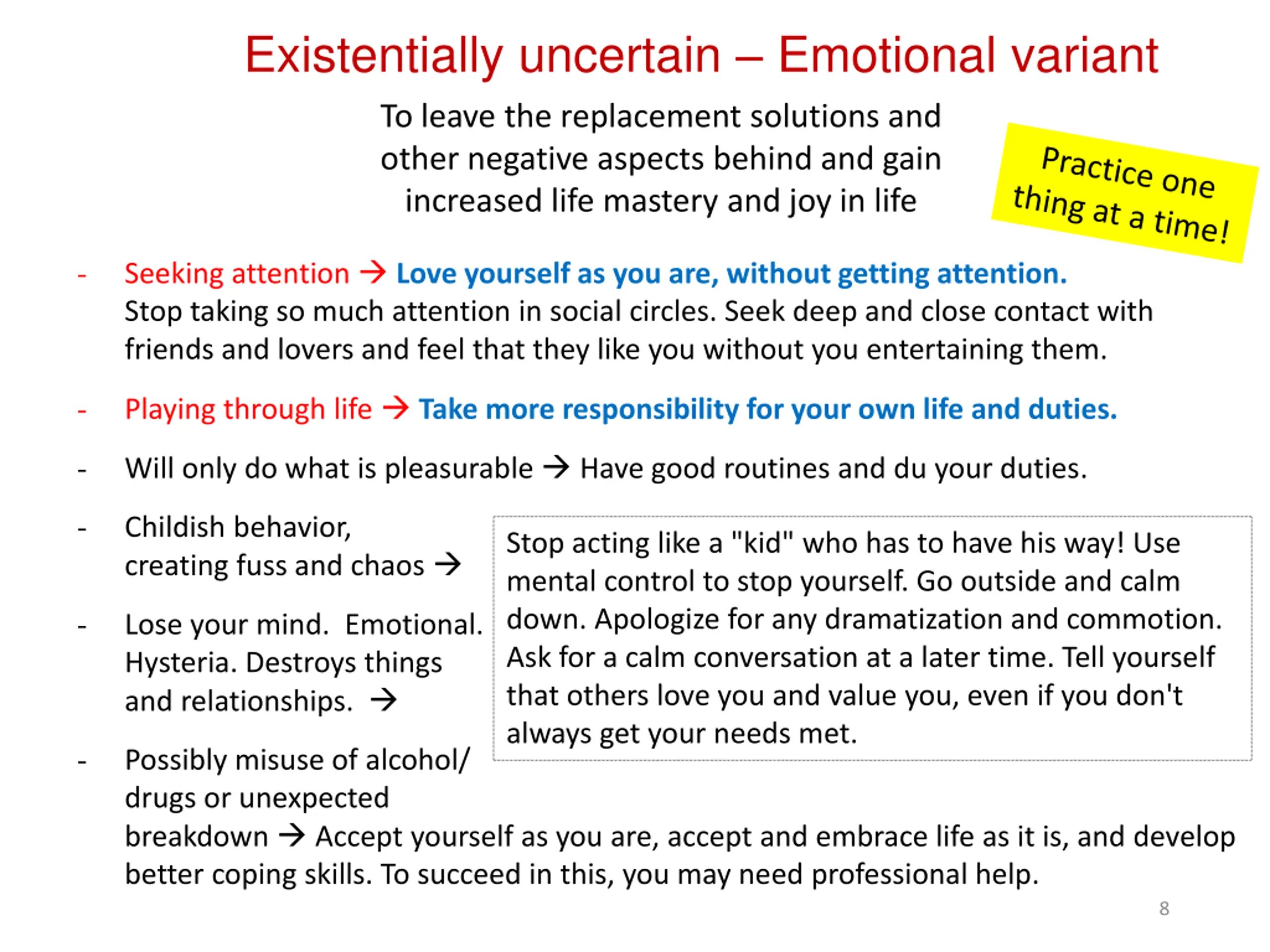 Existentially uncertain – Emotional variant

To leave the replacement solutions and other negative aspects behind and gain increased life mastery and joy in life

Practice one thing at a time!

- Seeking attention → Love yourself as you are, without getting attention. Stop taking so much attention in social circles. Seek deep and close contact with friends and lovers and feel that they like you without you entertaining them.

- Playing through life → Take more responsibility for your own life and duties.

- Will only do what is pleasurable → Have good routines and du your duties.

- Childish behavior, creating fuss and chaos →

- Lose your mind. Emotional. Hysteria. Destroys things and relationships. →

Stop acting like a "kid" who has to have his way! Use mental control to stop yourself. Go outside and calm down. Apologize for any dramatization and commotion. Ask for a calm conversation at a later time. Tell yourself that others love you and value you, even if you don't always get your needs met.

- Possibly misuse of alcohol/ drugs or unexpected breakdown → Accept yourself as you are, accept and embrace life as it is, and develop better coping skills. To succeed in this, you may need professional help.

8